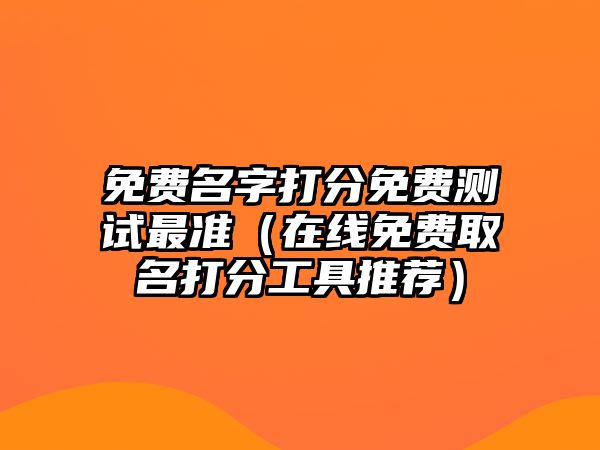 免费名字打分免费测试最准（在线免费取名打分工具推荐）